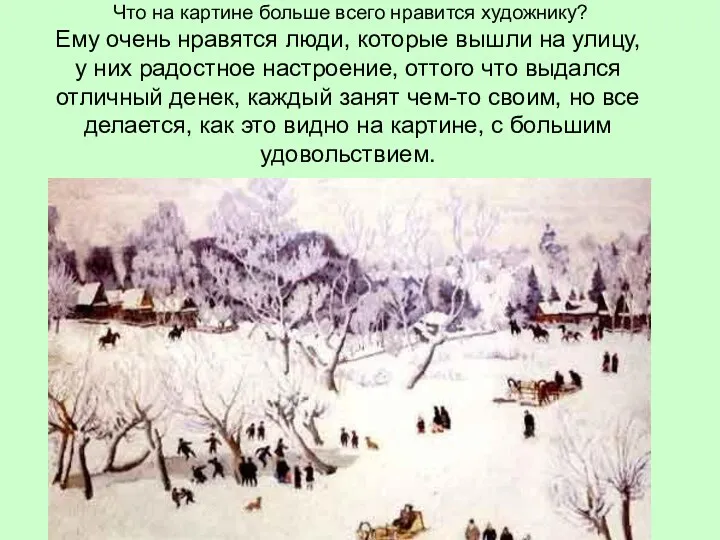 Что на картине больше всего нравится художнику?

Ему очень нравятся люди, которые вышли на улицу, у них радостное настроение, оттого что выдался отличный денек, каждый занят чем-то своим, но все делается, как это видно на картине, с большим удовольствием.